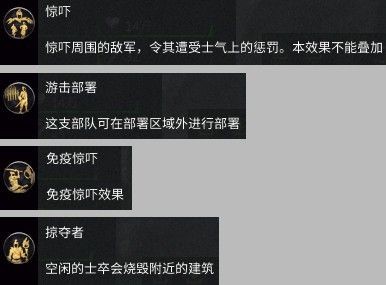 惊吓

惊吓周围的敌军，令其遭受士气上的惩罚。本效果不能叠加

游击部署

这支部队可在部署区域外进行部署

免疫惊吓

免疫惊吓效果

掠夺者

空闲的士卒会烧毁附近的建筑